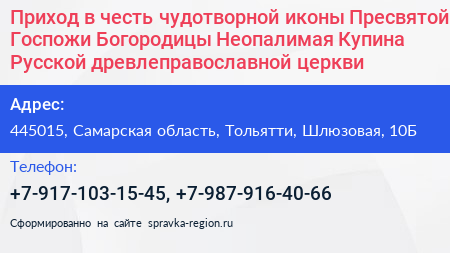 Приход в честь чудотворной иконы Пресвятой Госпожи Богородицы Неопалимая Купина Русской древлеправославной церкви

Адрес:

445015, Самарская область, Тольятти, Шлюзовая, 10Б

Телефон:

+7-917-103-15-45, +7-987-916-40-66

Сформированно на сайте spravka-region.ru